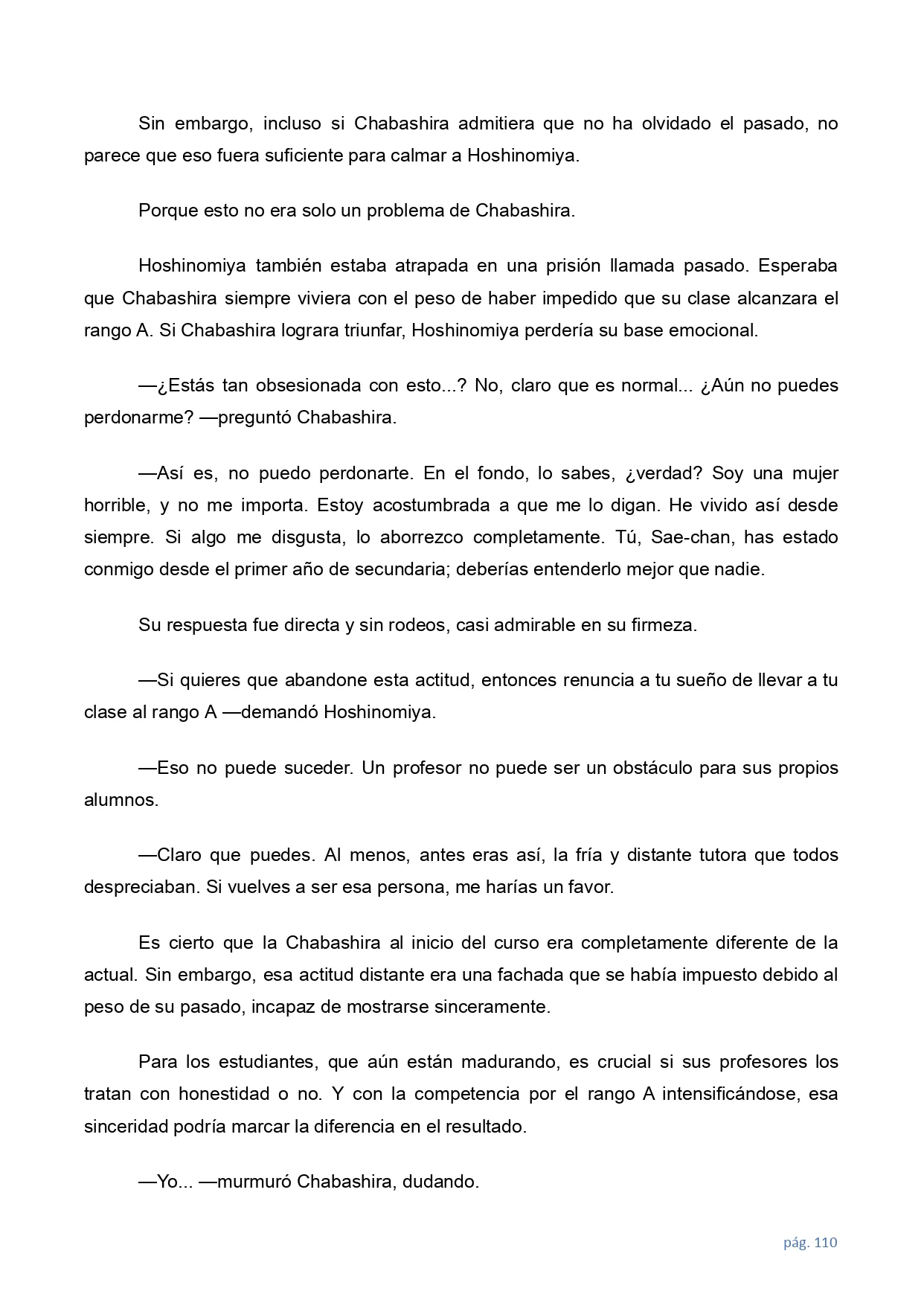 Sin embargo, incluso si Chabashira admitiera que no ha olvidado el pasado, no parece que eso fuera suficiente para calmar a Hoshinomiya.

Porque esto no era solo un problema de Chabashira.

Hoshinomiya también estaba atrapada en una prisión llamada pasado. Esperaba que Chabashira siempre viviera con el peso de haber impedido que su clase alcanzara el rango A. Si Chabashira lograra triunfar, Hoshinomiya perdería su base emocional.

—¿Estás tan obsesionada con esto...? No, claro que es normal... ¿Aún no puedes perdonarme? —preguntó Chabashira.

—Así es, no puedo perdonarte. En el fondo, lo sabes, ¿verdad? Soy una mujer horrible, y no me importa. Estoy acostumbrada a que me lo digan. He vivido así desde siempre. Si algo me disgusta, lo aborrezco completamente. Tú, Sae-chan, has estado conmigo desde el primer año de secundaria; deberías entenderlo mejor que nadie.

Su respuesta fue directa y sin rodeos, casi admirable en su firmeza.

—Si quieres que abandone esta actitud, entonces renuncia a tu sueño de llevar a tu clase al rango A —demandó Hoshinomiya.

—Eso no puede suceder. Un profesor no puede ser un obstáculo para sus propios alumnos.

—Claro que puedes. Al menos, antes eras así, la fría y distante tutora que todos despreciaban. Si vuelves a ser esa persona, me harías un favor.

Es cierto que la Chabashira al inicio del curso era completamente diferente de la actual. Sin embargo, esa actitud distante era una fachada que se había impuesto debido al peso de su pasado, incapaz de mostrarse sinceramente.

Para los estudiantes, que aún están madurando, es crucial si sus profesores los tratan con honestidad o no. Y con la competencia por el rango A intensificándose, esa sinceridad podría marcar la diferencia en el resultado.

—Yo... —murmuró Chabashira, dudando.

pág. 110